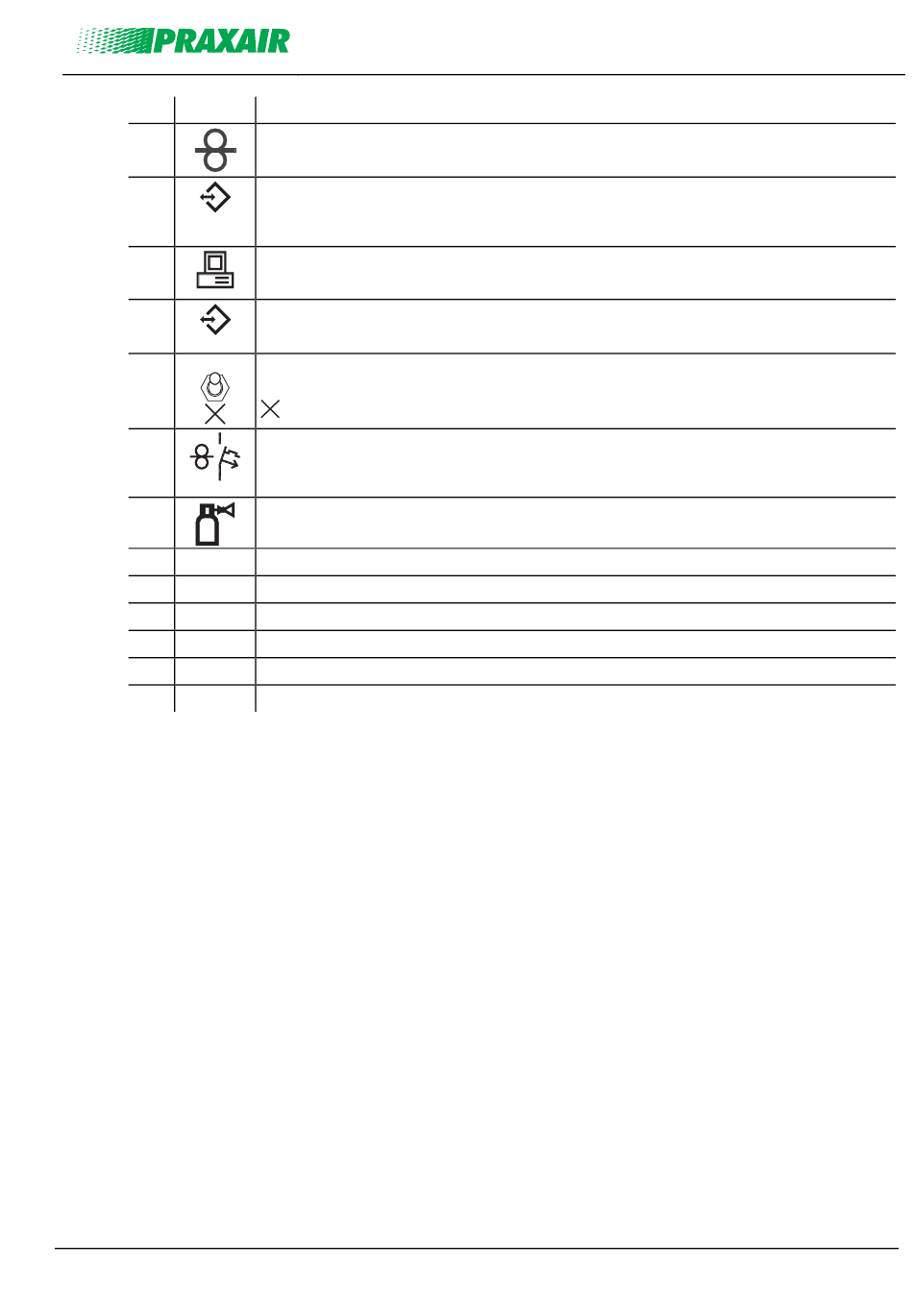 PRAXAIR